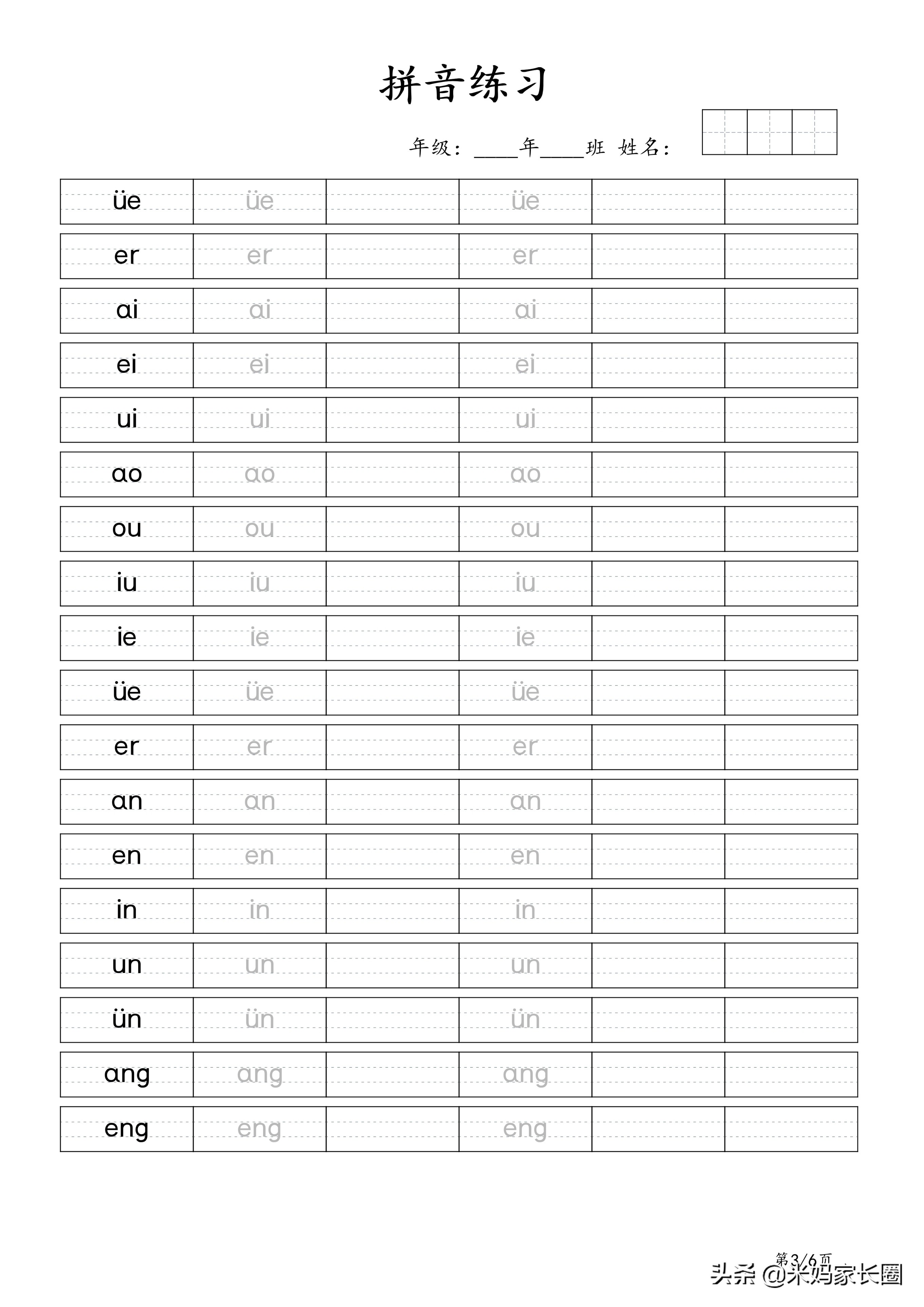 拼音练习

年级：____年____班 姓名：

| üe | üe | | üe | | |
|---|---|---|---|---|---|
| er | er | | er | | |
| ɑi | ɑi | | ɑi | | |
| ei | ei | | ei | | |
| ui | ui | | ui | | |
| ɑo | ɑo | | ɑo | | |
| ou | ou | | ou | | |
| iu | iu | | iu | | |
| ie | ie | | ie | | |
| üe | üe | | üe | | |
| er | er | | er | | |
| ɑn | ɑn | | ɑn | | |
| en | en | | en | | |
| in | in | | in | | |
| un | un | | un | | |
| ün | ün | | ün | | |
| ɑng | ɑng | | ɑng | | |
| eng | eng | | eng | | |

第3/6页

头条 @米妈家长圈